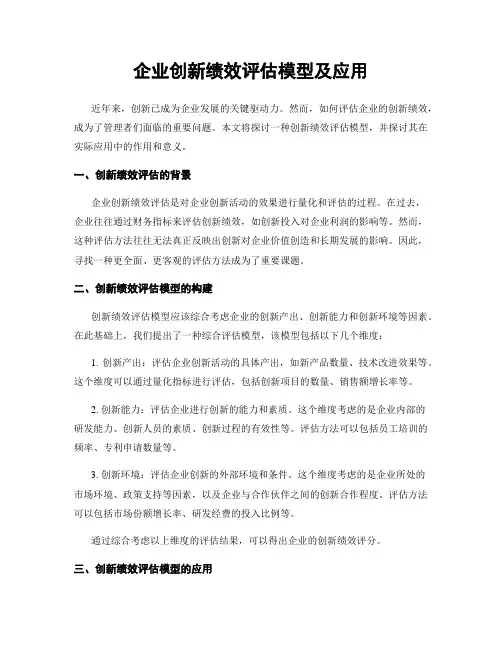 企业创新绩效评估模型及应用

近年来，创新已成为企业发展的关键驱动力。然而，如何评估企业的创新绩效，成为了管理者们面临的重要问题。本文将探讨一种创新绩效评估模型，并探讨其在实际应用中的作用和意义。

一、创新绩效评估的背景

企业创新绩效评估是对企业创新活动的效果进行量化和评估的过程。在过去，企业往往通过财务指标来评估创新绩效，如创新投入对企业利润的影响等。然而，这种评估方法往往无法真正反映出创新对企业价值创造和长期发展的影响。因此，寻找一种更全面、更客观的评估方法成为了重要课题。

二、创新绩效评估模型的构建

创新绩效评估模型应该综合考虑企业的创新产出、创新能力和创新环境等因素。在此基础上，我们提出了一种综合评估模型，该模型包括以下几个维度：

1. 创新产出：评估企业创新活动的具体产出，如新产品数量、技术改进效果等。这个维度可以通过量化指标进行评估，包括创新项目的数量、销售额增长率等。

2. 创新能力：评估企业进行创新的能力和素质。这个维度考虑的是企业内部的研发能力、创新人员的素质、创新过程的有效性等。评估方法可以包括员工培训的频率、专利申请数量等。

3. 创新环境：评估企业创新的外部环境和条件。这个维度考虑的是企业所处的市场环境、政策支持等因素，以及企业与合作伙伴之间的创新合作程度。评估方法可以包括市场份额增长率、研发经费的投入比例等。

通过综合考虑以上维度的评估结果，可以得出企业的创新绩效评分。

三、创新绩效评估模型的应用